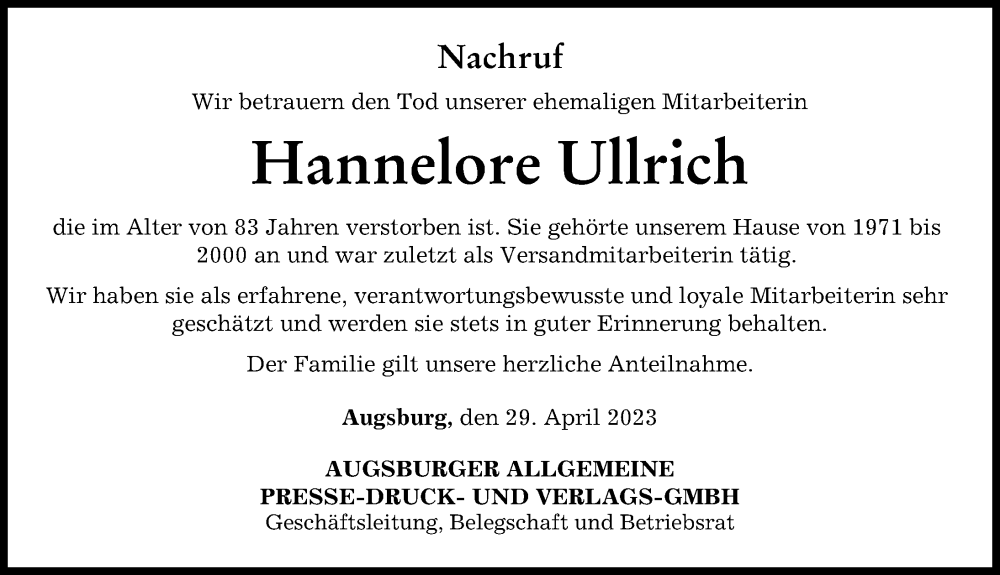 Nachruf

Wir betrauern den Tod unserer ehemaligen Mitarbeiterin

Hannelore Ullrich

die im Alter von 83 Jahren verstorben ist. Sie gehörte unserem Hause von 1971 bis 2000 an und war zuletzt als Versandmitarbeiterin tätig.

Wir haben sie als erfahrene, verantwortungsbewusste und loyale Mitarbeiterin sehr geschätzt und werden sie stets in guter Erinnerung behalten.

Der Familie gilt unsere herzliche Anteilnahme.

Augsburg, den 29. April 2023

AUGSBURGER ALLGEMEINE
PRESSE-DRUCK- UND VERLAGS-GMBH
Geschäftsleitung, Belegschaft und Betriebsrat